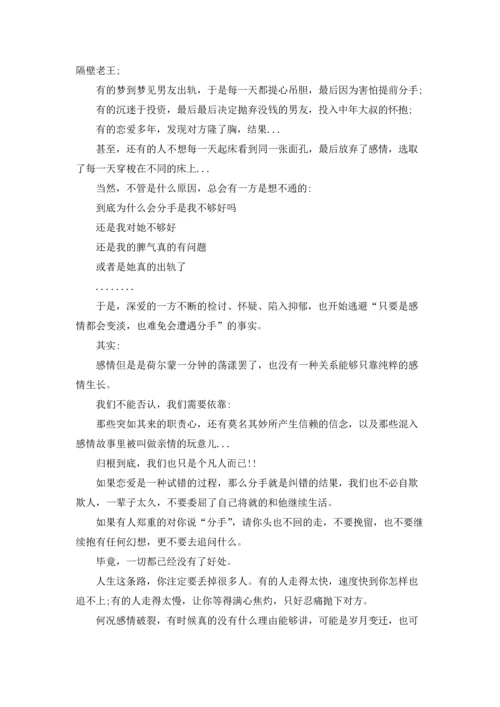 隔壁老王；

有的梦到梦见男友出轨，于是每一天都提心吊胆，最后因为害怕提前分手；

有的沉迷于投资，最后最后决定抛弃没钱的男友，投入中年大叔的怀抱；

有的恋爱多年，发现对方隆了胸，结果...

甚至，还有的人不想每一天起床看到同一张面孔，最后放弃了感情，选取了每一天穿梭在不同的床上...

当然，不管是什么原因，总会有一方是想不通的：

到底为什么会分手是我不够好吗

还是我对她不够好

还是我的脾气真的有问题

或者是她真的出轨了

........

于是，深爱的一方不断的检讨、怀疑、陷入抑郁，也开始逃避“只要是感情都会变淡，也难免会遭遇分手”的事实。

其实：

感情但是是荷尔蒙一分钟的荡漾罢了，也没有一种关系能够只靠纯粹的感情生长。

我们不能否认，我们需要依靠：

那些突如其来的职责心，还有莫名其妙所产生信赖的信念，以及那些混入感情故事里被叫做亲情的玩意儿...

归根到底，我们也只是个凡人而已!!

如果恋爱是一种试错的过程，那么分手就是纠错的结果，我们也不必自欺欺人，一辈子太久，不要委屈了自己将就的和他继续生活。

如果有人郑重的对你说“分手”，请你头也不回的走，不要挽留，也不要继续抱有任何幻想，更不要去追问什么。

毕竟，一切都已经没有了好处。

人生这条路，你注定要丢掉很多人。有的人走得太快，速度快到你怎样也追不上;有的人走得太慢，让你等得满心焦灼，只好忍痛抛下对方。

何况感情破裂，有时候真的没有什么理由能够讲，可能是岁月变迁，也可